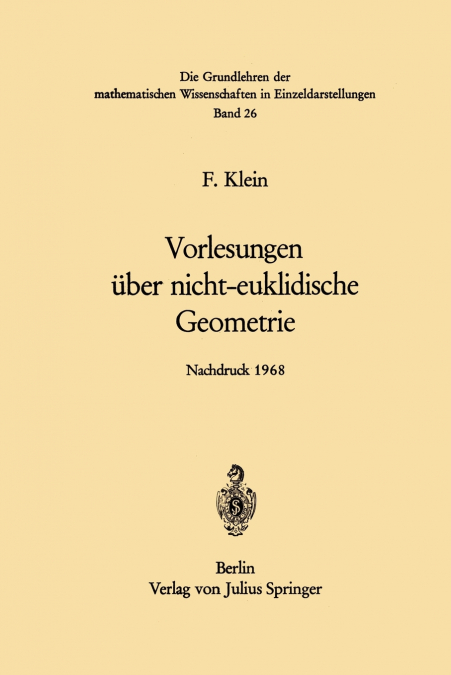 Die Grundlehren der
mathematischen Wissenschaften in Einzeldarstellungen
Band 26

F. Klein

Vorlesungen
über nicht-euklidische
Geometrie

Nachdruck 1968

S

Berlin
Verlag von Julius Springer